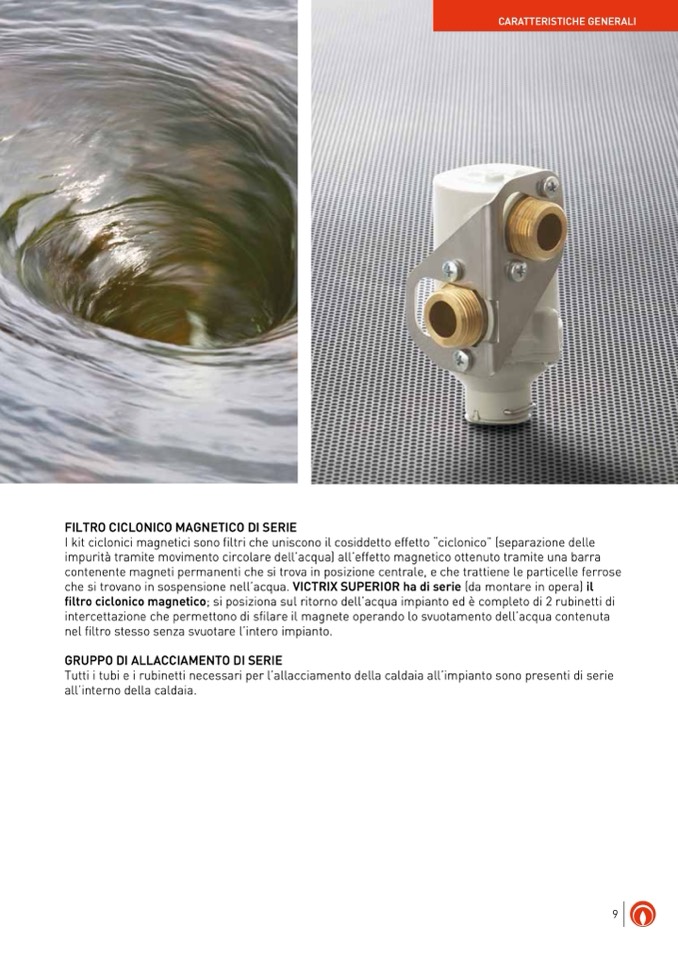 CARATTERISTICHE GENERALI

FILTRO CICLONICO MAGNETICO DI SERIE
I kit ciclonici magnetici sono filtri che uniscono il cosiddetto effetto "ciclonico" (separazione delle impurità tramite movimento circolare dell'acqua) all'effetto magnetico ottenuto tramite una barra contenente magneti permanenti che si trova in posizione centrale, e che trattiene le particelle ferrose che si trovano in sospensione nell'acqua. VICTRIX SUPERIOR ha di serie (da montare in opera) il filtro ciclonico magnetico; si posiziona sul ritorno dell'acqua impianto ed è completo di 2 rubinetti di intercettazione che permettono di sfilare il magnete operando lo svuotamento dell'acqua contenuta nel filtro stesso senza svuotare l'intero impianto.

GRUPPO DI ALLACCIAMENTO DI SERIE
Tutti i tubi e i rubinetti necessari per l'allacciamento della caldaia all'impianto sono presenti di serie all'interno della caldaia.

9